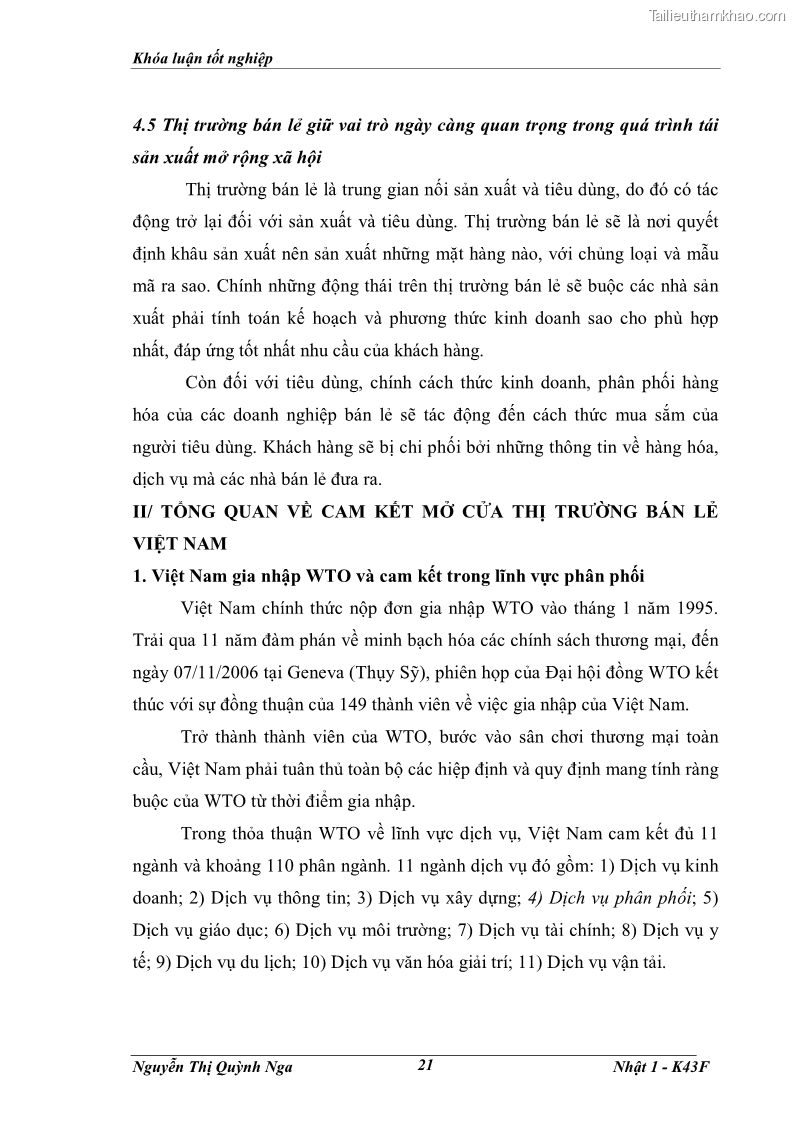 Tailieuthamkhao.com

Khóa luận tốt nghiệp

4.5 Thị trường bán lẻ giữ vai trò ngày càng quan trọng trong quá trình tái sản xuất mở rộng xã hội

Thị trường bán lẻ là trung gian nối sản xuất và tiêu dùng, do đó có tác động trở lại đối với sản xuất và tiêu dùng. Thị trường bán lẻ sẽ là nơi quyết định khâu sản xuất nên sản xuất những mặt hàng nào, với chủng loại và mẫu mã ra sao. Chính những động thái trên thị trường bán lẻ sẽ buộc các nhà sản xuất phải tính toán kế hoạch và phương thức kinh doanh sao cho phù hợp nhất, đáp ứng tốt nhất nhu cầu của khách hàng.

Còn đối với tiêu dùng, chính cách thức kinh doanh, phân phối hàng hóa của các doanh nghiệp bán lẻ sẽ tác động đến cách thức mua sắm của người tiêu dùng. Khách hàng sẽ bị chi phối bởi những thông tin về hàng hóa, dịch vụ mà các nhà bán lẻ đưa ra.

II/ TỔNG QUAN VỀ CAM KẾT MỞ CỬA THỊ TRƯỜNG BÁN LẺ VIỆT NAM

1. Việt Nam gia nhập WTO và cam kết trong lĩnh vực phân phối

Việt Nam chính thức nộp đơn gia nhập WTO vào tháng 1 năm 1995. Trải qua 11 năm đàm phán về minh bạch hóa các chính sách thương mại, đến ngày 07/11/2006 tại Geneva (Thụy Sỹ), phiên họp của Đại hội đồng WTO kết thúc với sự đồng thuận của 149 thành viên về việc gia nhập của Việt Nam.

Trở thành thành viên của WTO, bước vào sân chơi thương mại toàn cầu, Việt Nam phải tuân thủ toàn bộ các hiệp định và quy định mang tính ràng buộc của WTO từ thời điểm gia nhập.

Trong thỏa thuận WTO về lĩnh vực dịch vụ, Việt Nam cam kết đủ 11 ngành và khoảng 110 phân ngành. 11 ngành dịch vụ đó gồm: 1) Dịch vụ kinh doanh; 2) Dịch vụ thông tin; 3) Dịch vụ xây dựng; 4) Dịch vụ phân phối; 5) Dịch vụ giáo dục; 6) Dịch vụ môi trường; 7) Dịch vụ tài chính; 8) Dịch vụ y tế; 9) Dịch vụ du lịch; 10) Dịch vụ văn hóa giải trí; 11) Dịch vụ vận tải.

Nguyễn Thị Quỳnh Nga 21 Nhật 1 - K43F